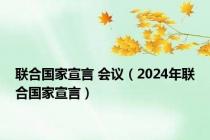 联合国家宣言 会议（2024年联合国家宣言）